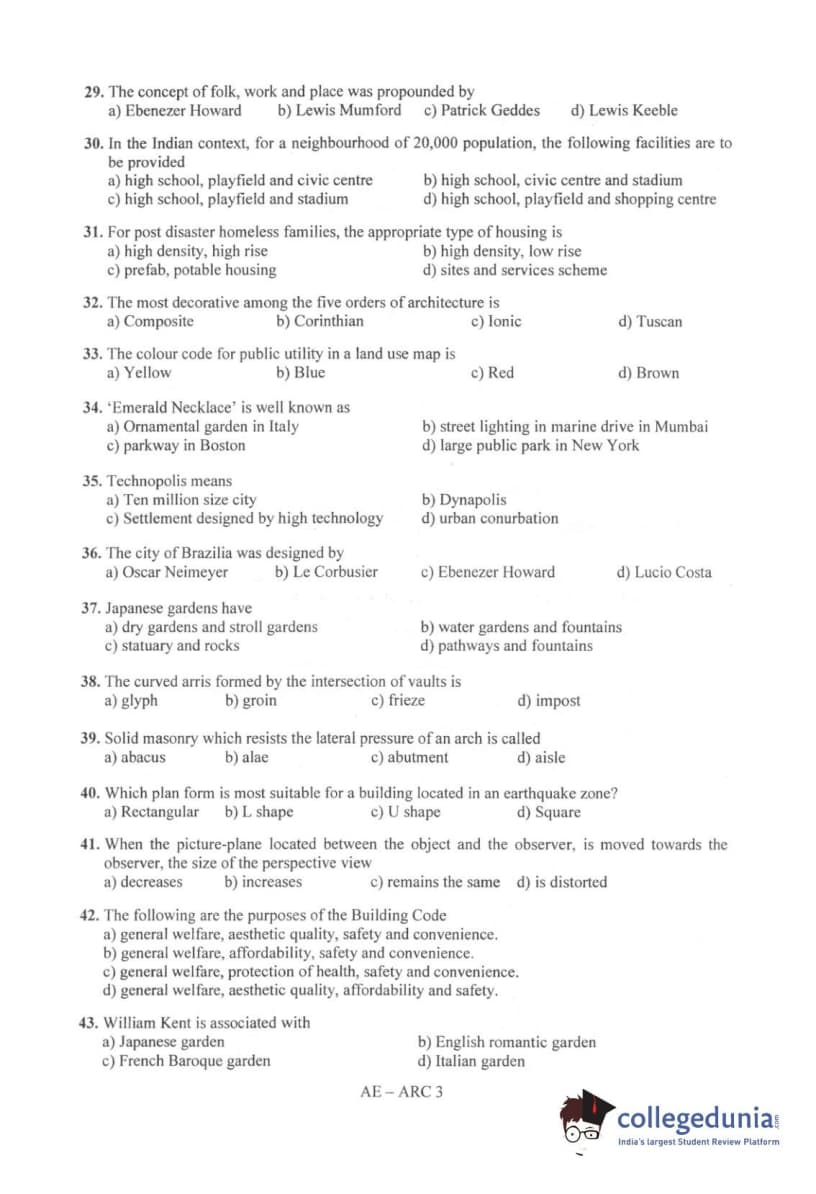 29. The concept of folk, work and place was propounded by
a) Ebenezer Howard b) Lewis Mumford c) Patrick Geddes d) Lewis Keeble

30. In the Indian context, for a neighbourhood of 20,000 population, the following facilities are to be provided
a) high school, playfield and civic centre b) high school, civic centre and stadium
c) high school, playfield and stadium d) high school, playfield and shopping centre

31. For post disaster homeless families, the appropriate type of housing is
a) high density, high rise b) high density, low rise
c) prefab, potable housing d) sites and services scheme

32. The most decorative among the five orders of architecture is
a) Composite b) Corinthian c) Ionic d) Tuscan

33. The colour code for public utility in a land use map is
a) Yellow b) Blue c) Red d) Brown

34. 'Emerald Necklace' is well known as
a) Ornamental garden in Italy b) street lighting in marine drive in Mumbai
c) parkway in Boston d) large public park in New York

35. Technopolis means
a) Ten million size city b) Dynapolis
c) Settlement designed by high technology d) urban conurbation

36. The city of Brazilia was designed by
a) Oscar Neimeyer b) Le Corbusier c) Ebenezer Howard d) Lucio Costa

37. Japanese gardens have
a) dry gardens and stroll gardens b) water gardens and fountains
c) statuary and rocks d) pathways and fountains

38. The curved arris formed by the intersection of vaults is
a) glyph b) groin c) frieze d) impost

39. Solid masonry which resists the lateral pressure of an arch is called
a) abacus b) alae c) abutment d) aisle

40. Which plan form is most suitable for a building located in an earthquake zone?
a) Rectangular b) L shape c) U shape d) Square

41. When the picture-plane located between the object and the observer, is moved towards the observer, the size of the perspective view
a) decreases b) increases c) remains the same d) is distorted

42. The following are the purposes of the Building Code
a) general welfare, aesthetic quality, safety and convenience.
b) general welfare, affordability, safety and convenience.
c) general welfare, protection of health, safety and convenience.
d) general welfare, aesthetic quality, affordability and safety.

43. William Kent is associated with
a) Japanese garden b) English romantic garden
c) French Baroque garden d) Italian garden

AE – ARC 3

collegedunia.com
India's largest Student Review Platform